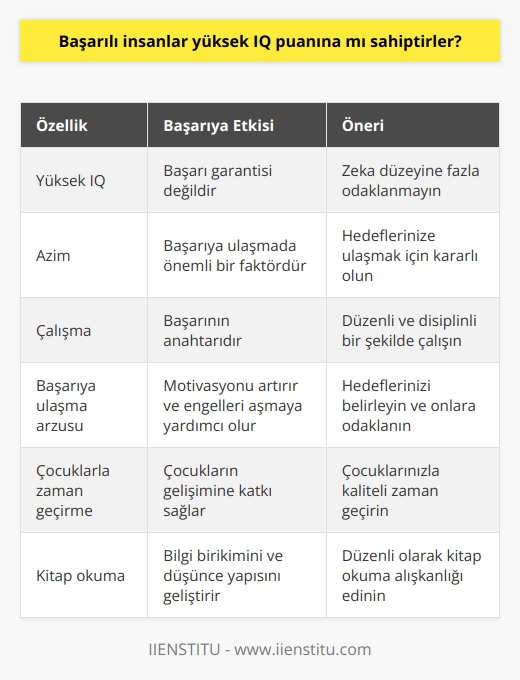 Başarılı insanlar yüksek IQ puanına mı sahiptirler?

| Özellik | Başarıya Etkisi | Öneri |
|---|---|---|
| Yüksek IQ | Başarı garantisi değildir | Zeka düzeyine fazla odaklanmayın |
| Azim | Başarıya ulaşmada önemli bir faktördür | Hedeflerinize ulaşmak için kararlı olun |
| Çalışma | Başarının anahtarıdır | Düzenli ve disiplinli bir şekilde çalışın |
| Başarıya ulaşma arzusu | Motivasyonu artırır ve engelleri aşmaya yardımcı olur | Hedeflerinizi belirleyin ve onlara odaklanın |
| Çocuklarla zaman geçirme | Çocukların gelişimine katkı sağlar | Çocuklarınızla kaliteli zaman geçirin |
| Kitap okuma | Bilgi birikimini ve düşünce yapısını geliştirir | Düzenli olarak kitap okuma alışkanlığı edinin |

IIENSTITU - www.iienstitu.com